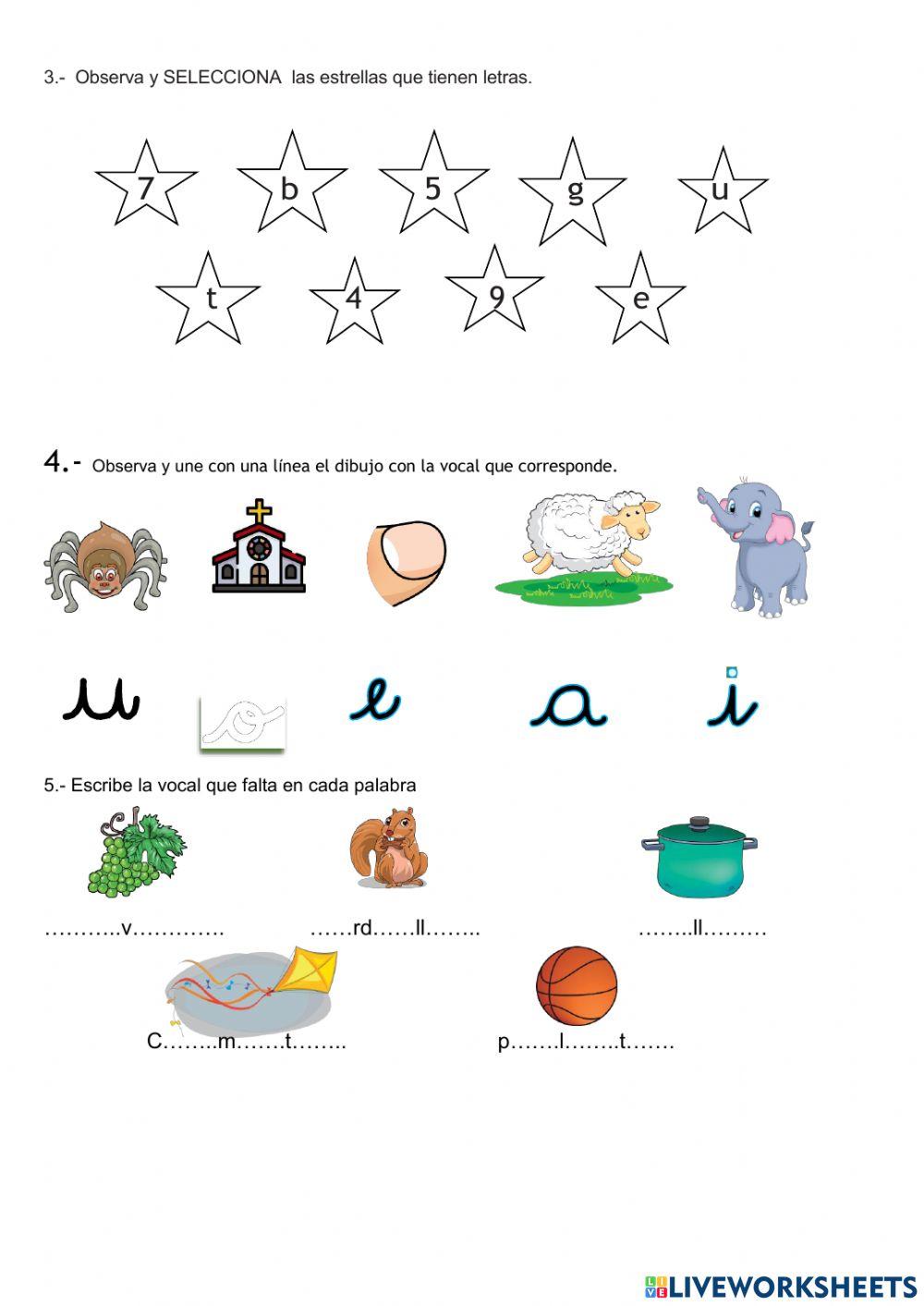 3.- Observa y SELECCIONA las estrellas que tienen letras.

7 b 5 g u

t 4 9 e

4.- Observa y une con una línea el dibujo con la vocal que corresponde.

u o e a i

5.- Escribe la vocal que falta en cada palabra

………..v…………. ……rd……ll…….. ……..ll………

C……..m…….t…….. p…….l……..t…….

LIVEWORKSHEETS